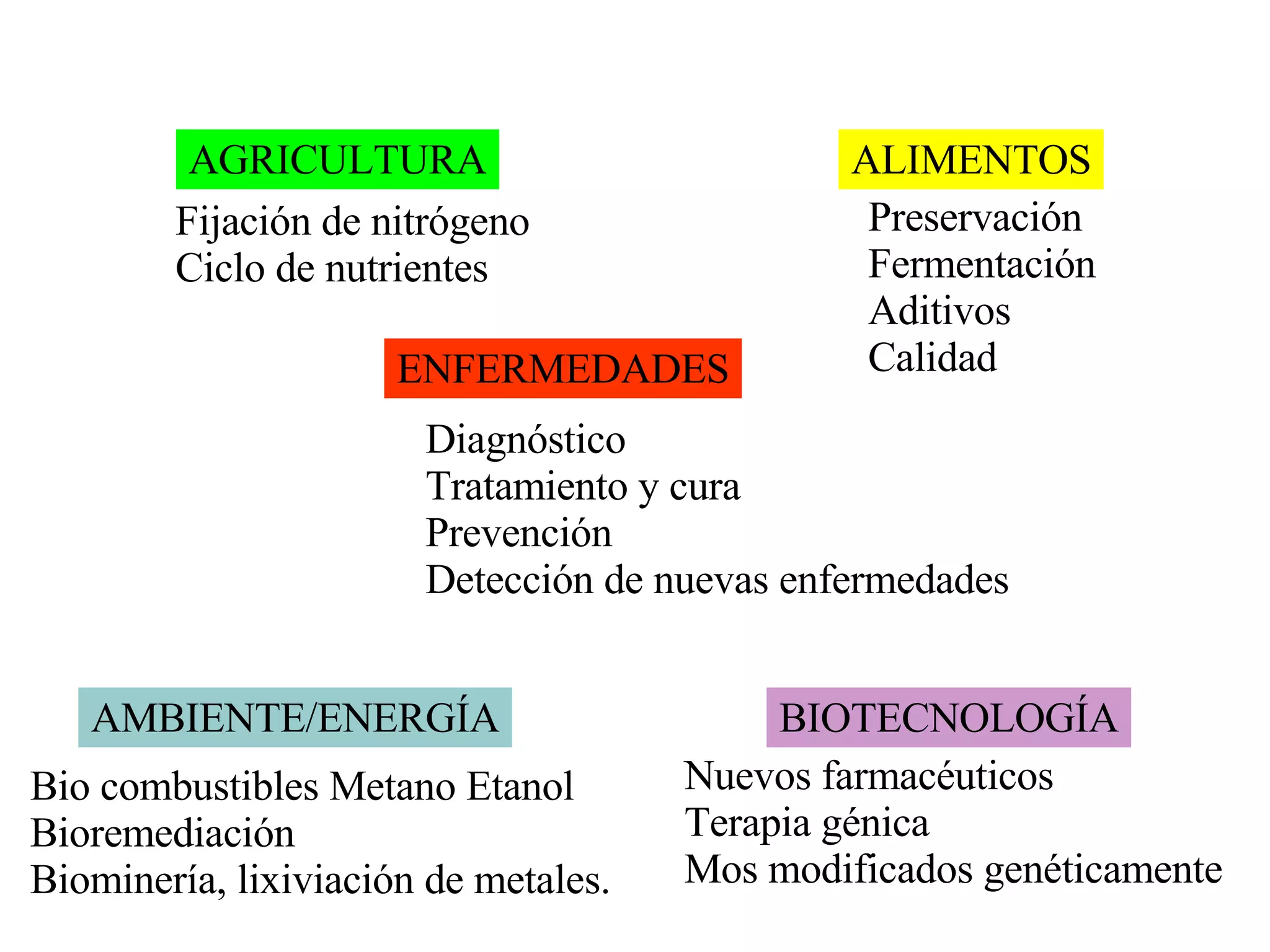 AGRICULTURA
Fijación de nitrógeno
Ciclo de nutrientes

ALIMENTOS
Preservación
Fermentación
Aditivos
Calidad

ENFERMEDADES
Diagnóstico
Tratamiento y cura
Prevención
Detección de nuevas enfermedades

AMBIENTE/ENERGÍA
Bio combustibles Metano Etanol
Bioremediación
Biominería, lixiviación de metales.

BIOTECNOLOGÍA
Nuevos farmacéuticos
Terapia génica
Mos modificados genéticamente